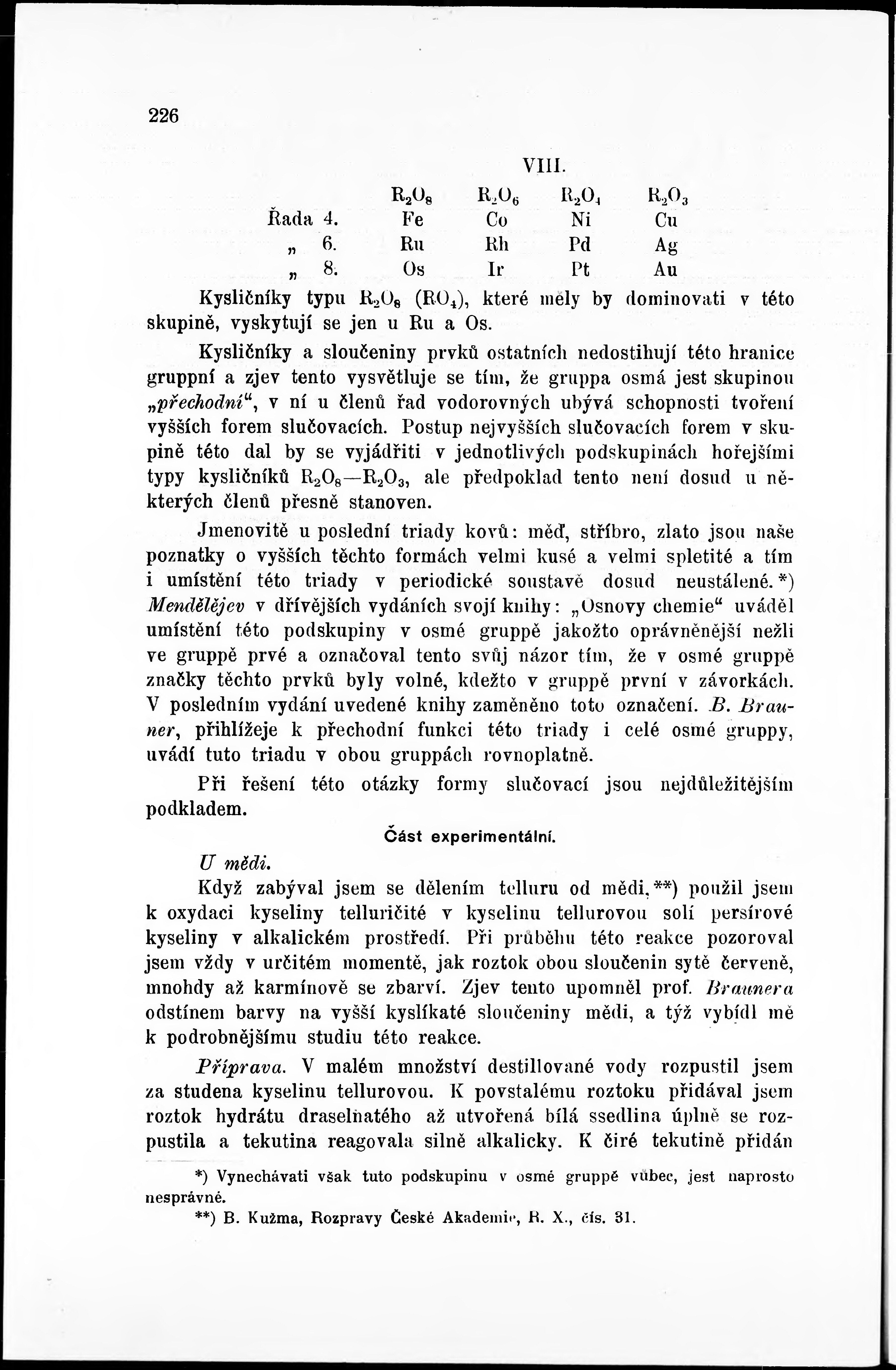 226

VIII.

| | $R_2O_8$ | $R_2O_6$ | $R_2O_4$ | $R_2O_3$ |
|---|---|---|---|---|
| Řada 4. | Fe | Co | Ni | Cu |
| „ 6. | Ru | Rh | Pd | Ag |
| „ 8. | Os | Ir | Pt | Au |

Kysličníky typu $R_2O_8$ ($RO_4$), které měly by dominovati v této skupině, vyskytují se jen u Ru a Os.

Kysličníky a sloučeniny prvků ostatních nedostihují této hranice gruppní a zjev tento vysvětluje se tím, že gruppa osmá jest skupinou „přechodní“, v ní u členů řad vodorovných ubývá schopnosti tvoření vyšších forem slučovacích. Postup nejvyšších slučovacích forem v skupině této dal by se vyjádřiti v jednotlivých podskupinách hořejšími typy kysličníků $R_2O_8$—$R_2O_3$, ale předpoklad tento není dosud u některých členů přesně stanoven.

Jmenovitě u poslední triady kovů: měď, stříbro, zlato jsou naše poznatky o vyšších těchto formách velmi kusé a velmi spletité a tím i umístění této triady v periodické soustavě dosud neustálené.*) Mendělějev v dřívějších vydáních svojí knihy: „Osnovy chemie“ uváděl umístění této podskupiny v osmé gruppě jakožto oprávněnější nežli ve gruppě prvé a označoval tento svůj názor tím, že v osmé gruppě značky těchto prvků byly volné, kdežto v gruppě první v závorkách. V posledním vydání uvedené knihy zaměněno toto označení. B. Brauner, přihlížeje k přechodní funkci této triady i celé osmé gruppy, uvádí tuto triadu v obou gruppách rovnoplatně.

Při řešení této otázky formy slučovací jsou nejdůležitějším podkladem.

Část experimentální.

U mědi.

Když zabýval jsem se dělením telluru od mědi,**) použil jsem k oxydaci kyseliny telluričité v kyselinu tellurovou solí persírové kyseliny v alkalickém prostředí. Při průběhu této reakce pozoroval jsem vždy v určitém momentě, jak roztok obou sloučenin sytě červeně, mnohdy až karmínově se zbarví. Zjev tento upomněl prof. Braunera odstínem barvy na vyšší kyslíkaté sloučeniny mědi, a týž vybídl mě k podrobnějšímu studiu této reakce.

Příprava. V malém množství destillované vody rozpustil jsem za studena kyselinu tellurovou. K povstalému roztoku přidával jsem roztok hydrátu draselnatého až utvořená bílá ssedlina úplně se rozpustila a tekutina reagovala silně alkalicky. K čiré tekutině přidán

*) Vynechávati však tuto podskupinu v osmé gruppě vůbec, jest naprosto nesprávné.

**) B. Kužma, Rozpravy České Akademie, R. X., čís. 31.